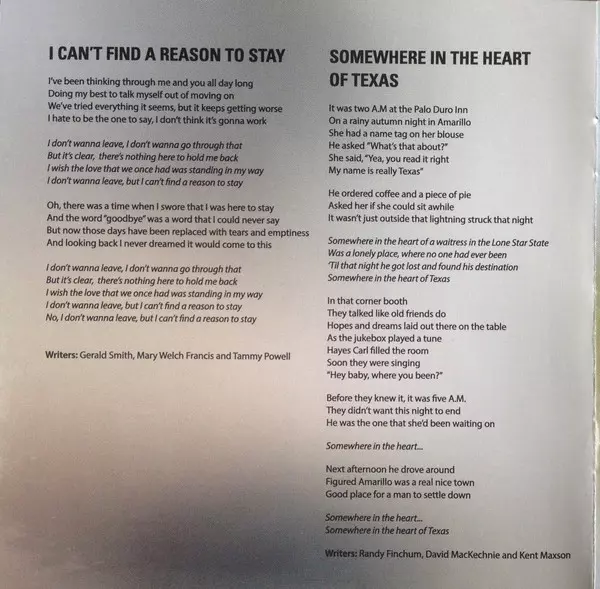 I CAN'T FIND A REASON TO STAY

I've been thinking through me and you all day long
Doing my best to talk myself out of moving on
We've tried everything it seems, but it keeps getting worse
I hate to be the one to say, I don't think it's gonna work

I don't wanna leave, I don't wanna go through that
But it's clear, there's nothing here to hold me back
I wish the love that we once had was standing in my way
I don't wanna leave, but I can't find a reason to stay

Oh, there was a time when I swore that I was here to stay
And the word "goodbye" was a word that I could never say
But now those days have been replaced with tears and emptiness
And looking back I never dreamed it would come to this

I don't wanna leave, I don't wanna go through that
But it's clear, there's nothing here to hold me back
I wish the love that we once had was standing in my way
I don't wanna leave, but I can't find a reason to stay
No, I don't wanna leave, but I can't find a reason to stay

Writers: Gerald Smith, Mary Welch Francis and Tammy Powell

SOMEWHERE IN THE HEART OF TEXAS

It was two A.M at the Palo Duro Inn
On a rainy autumn night in Amarillo
She had a name tag on her blouse
He asked "What's that about?"
She said, "Yea, you read it right
My name is really Texas"

He ordered coffee and a piece of pie
Asked her if she could sit awhile
It wasn't just outside that lightning struck that night

Somewhere in the heart of a waitress in the Lone Star State
Was a lonely place, where no one had ever been
'Til that night he got lost and found his destination
Somewhere in the heart of Texas

In that corner booth
They talked like old friends do
Hopes and dreams laid out there on the table
As the jukebox played a tune
Hayes Carl filled the room
Soon they were singing
"Hey baby, where you been?"

Before they knew it, it was five A.M.
They didn't want this night to end
He was the one that she'd been waiting on

Somewhere in the heart...

Next afternoon he drove around
Figured Amarillo was a real nice town
Good place for a man to settle down

Somewhere in the heart...
Somewhere in the heart of Texas

Writers: Randy Finchum, David MacKechnie and Kent Maxson